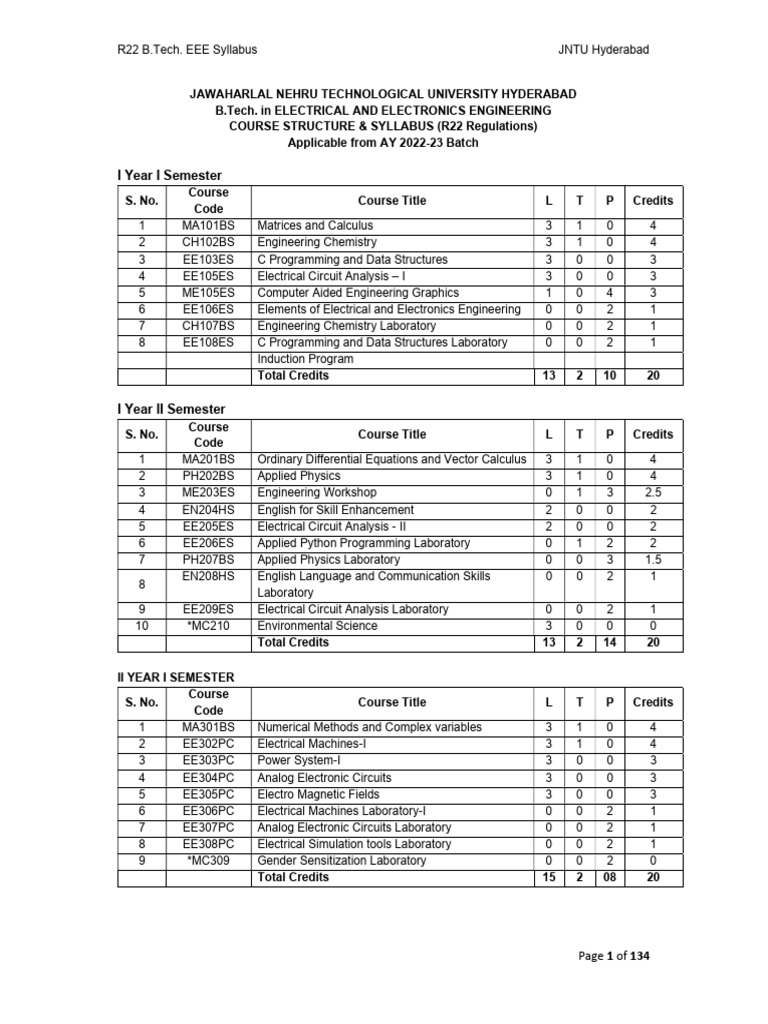 R22 B.Tech. EEE Syllabus JNTU Hyderabad

JAWAHARLAL NEHRU TECHNOLOGICAL UNIVERSITY HYDERABAD
B.Tech. in ELECTRICAL AND ELECTRONICS ENGINEERING
COURSE STRUCTURE & SYLLABUS (R22 Regulations)
Applicable from AY 2022-23 Batch

I Year I Semester

| S. No. | Course Code | Course Title | L | T | P | Credits |
|---|---|---|---|---|---|---|
| 1 | MA101BS | Matrices and Calculus | 3 | 1 | 0 | 4 |
| 2 | CH102BS | Engineering Chemistry | 3 | 1 | 0 | 4 |
| 3 | EE103ES | C Programming and Data Structures | 3 | 0 | 0 | 3 |
| 4 | EE105ES | Electrical Circuit Analysis – I | 3 | 0 | 0 | 3 |
| 5 | ME105ES | Computer Aided Engineering Graphics | 1 | 0 | 4 | 3 |
| 6 | EE106ES | Elements of Electrical and Electronics Engineering | 0 | 0 | 2 | 1 |
| 7 | CH107BS | Engineering Chemistry Laboratory | 0 | 0 | 2 | 1 |
| 8 | EE108ES | C Programming and Data Structures Laboratory | 0 | 0 | 2 | 1 |
| | | Induction Program | | | | |
| | | Total Credits | 13 | 2 | 10 | 20 |

I Year II Semester

| S. No. | Course Code | Course Title | L | T | P | Credits |
|---|---|---|---|---|---|---|
| 1 | MA201BS | Ordinary Differential Equations and Vector Calculus | 3 | 1 | 0 | 4 |
| 2 | PH202BS | Applied Physics | 3 | 1 | 0 | 4 |
| 3 | ME203ES | Engineering Workshop | 0 | 1 | 3 | 2.5 |
| 4 | EN204HS | English for Skill Enhancement | 2 | 0 | 0 | 2 |
| 5 | EE205ES | Electrical Circuit Analysis - II | 2 | 0 | 0 | 2 |
| 6 | EE206ES | Applied Python Programming Laboratory | 0 | 1 | 2 | 2 |
| 7 | PH207BS | Applied Physics Laboratory | 0 | 0 | 3 | 1.5 |
| 8 | EN208HS | English Language and Communication Skills Laboratory | 0 | 0 | 2 | 1 |
| 9 | EE209ES | Electrical Circuit Analysis Laboratory | 0 | 0 | 2 | 1 |
| 10 | *MC210 | Environmental Science | 3 | 0 | 0 | 0 |
| | | Total Credits | 13 | 2 | 14 | 20 |

II YEAR I SEMESTER

| S. No. | Course Code | Course Title | L | T | P | Credits |
|---|---|---|---|---|---|---|
| 1 | MA301BS | Numerical Methods and Complex variables | 3 | 1 | 0 | 4 |
| 2 | EE302PC | Electrical Machines-I | 3 | 1 | 0 | 4 |
| 3 | EE303PC | Power System-I | 3 | 0 | 0 | 3 |
| 4 | EE304PC | Analog Electronic Circuits | 3 | 0 | 0 | 3 |
| 5 | EE305PC | Electro Magnetic Fields | 3 | 0 | 0 | 3 |
| 6 | EE306PC | Electrical Machines Laboratory-I | 0 | 0 | 2 | 1 |
| 7 | EE307PC | Analog Electronic Circuits Laboratory | 0 | 0 | 2 | 1 |
| 8 | EE308PC | Electrical Simulation tools Laboratory | 0 | 0 | 2 | 1 |
| 9 | *MC309 | Gender Sensitization Laboratory | 0 | 0 | 2 | 0 |
| | | Total Credits | 15 | 2 | 08 | 20 |

Page 1 of 134